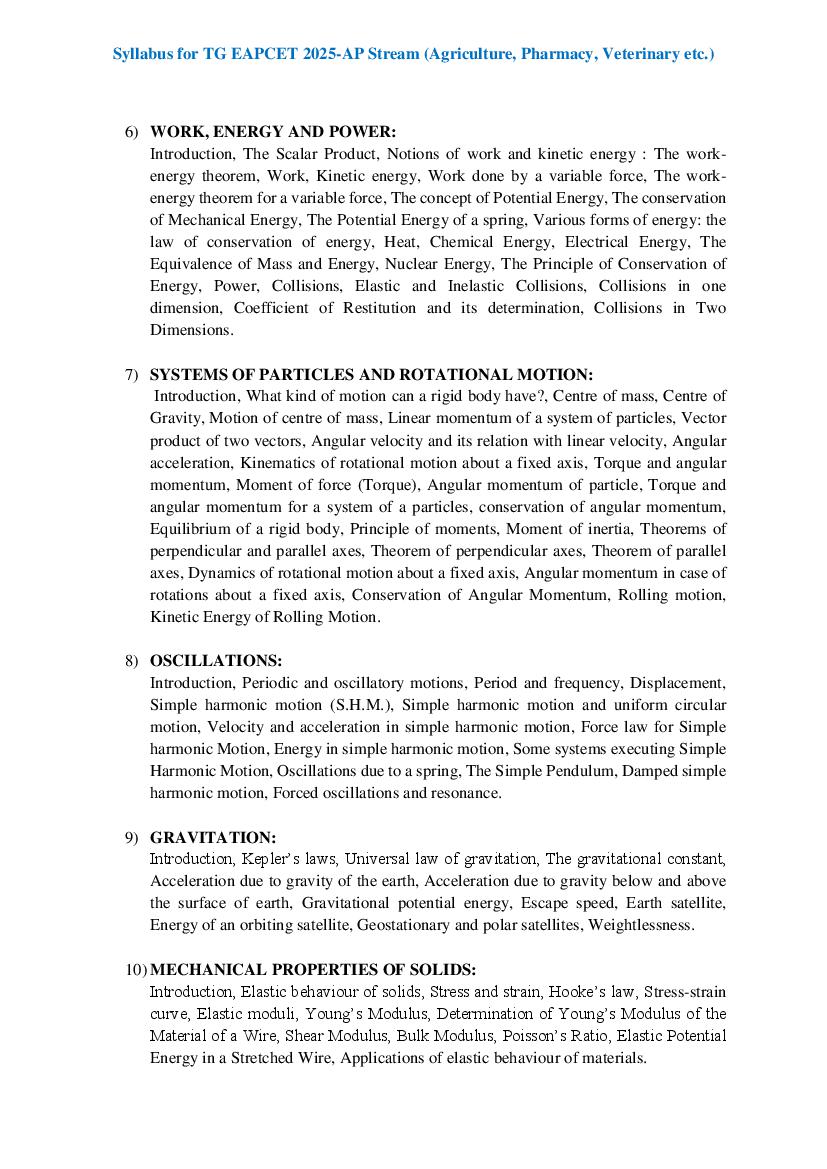 Syllabus for TG EAPCET 2025-AP Stream (Agriculture, Pharmacy, Veterinary etc.)

6) WORK, ENERGY AND POWER:
Introduction, The Scalar Product, Notions of work and kinetic energy : The work-energy theorem, Work, Kinetic energy, Work done by a variable force, The work-energy theorem for a variable force, The concept of Potential Energy, The conservation of Mechanical Energy, The Potential Energy of a spring, Various forms of energy: the law of conservation of energy, Heat, Chemical Energy, Electrical Energy, The Equivalence of Mass and Energy, Nuclear Energy, The Principle of Conservation of Energy, Power, Collisions, Elastic and Inelastic Collisions, Collisions in one dimension, Coefficient of Restitution and its determination, Collisions in Two Dimensions.

7) SYSTEMS OF PARTICLES AND ROTATIONAL MOTION:
Introduction, What kind of motion can a rigid body have?, Centre of mass, Centre of Gravity, Motion of centre of mass, Linear momentum of a system of particles, Vector product of two vectors, Angular velocity and its relation with linear velocity, Angular acceleration, Kinematics of rotational motion about a fixed axis, Torque and angular momentum, Moment of force (Torque), Angular momentum of particle, Torque and angular momentum for a system of a particles, conservation of angular momentum, Equilibrium of a rigid body, Principle of moments, Moment of inertia, Theorems of perpendicular and parallel axes, Theorem of perpendicular axes, Theorem of parallel axes, Dynamics of rotational motion about a fixed axis, Angular momentum in case of rotations about a fixed axis, Conservation of Angular Momentum, Rolling motion, Kinetic Energy of Rolling Motion.

8) OSCILLATIONS:
Introduction, Periodic and oscillatory motions, Period and frequency, Displacement, Simple harmonic motion (S.H.M.), Simple harmonic motion and uniform circular motion, Velocity and acceleration in simple harmonic motion, Force law for Simple harmonic Motion, Energy in simple harmonic motion, Some systems executing Simple Harmonic Motion, Oscillations due to a spring, The Simple Pendulum, Damped simple harmonic motion, Forced oscillations and resonance.

9) GRAVITATION:
Introduction, Kepler's laws, Universal law of gravitation, The gravitational constant, Acceleration due to gravity of the earth, Acceleration due to gravity below and above the surface of earth, Gravitational potential energy, Escape speed, Earth satellite, Energy of an orbiting satellite, Geostationary and polar satellites, Weightlessness.

10) MECHANICAL PROPERTIES OF SOLIDS:
Introduction, Elastic behaviour of solids, Stress and strain, Hooke's law, Stress-strain curve, Elastic moduli, Young's Modulus, Determination of Young's Modulus of the Material of a Wire, Shear Modulus, Bulk Modulus, Poisson's Ratio, Elastic Potential Energy in a Stretched Wire, Applications of elastic behaviour of materials.